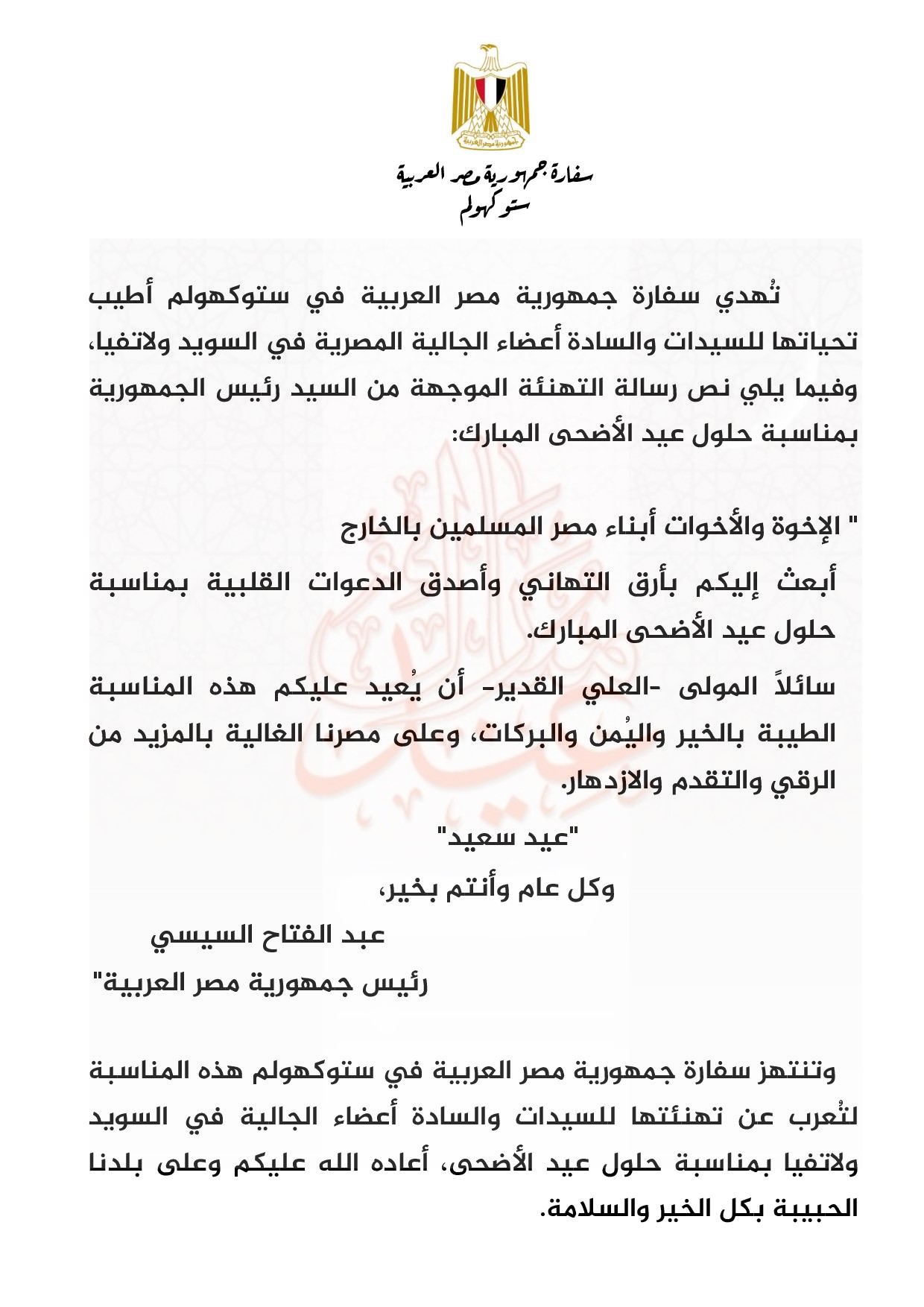 جمهورية مصر العربية

سفارة جمهورية مصر العربية
ستوكهولم

تُهدي سفارة جمهورية مصر العربية في ستوكهولم أطيب تحياتها للسيدات والسادة أعضاء الجالية المصرية في السويد ولاتفيا، وفيما يلي نص رسالة التهنئة الموجهة من السيد رئيس الجمهورية بمناسبة حلول عيد الأضحى المبارك:

" الإخوة والأخوات أبناء مصر المسلمين بالخارج

أبعث إليكم بأرق التهاني وأصدق الدعوات القلبية بمناسبة حلول عيد الأضحى المبارك.

سائلاً المولى -العلي القدير- أن يُعيد عليكم هذه المناسبة الطيبة بالخير واليُمن والبركات، وعلى مصرنا الغالية بالمزيد من الرقي والتقدم والازدهار.

"عيد سعيد"

وكل عام وأنتم بخير،

عبد الفتاح السيسي

رئيس جمهورية مصر العربية"

وتنتهز سفارة جمهورية مصر العربية في ستوكهولم هذه المناسبة لتُعرب عن تهنئتها للسيدات والسادة أعضاء الجالية في السويد ولاتفيا بمناسبة حلول عيد الأضحى، أعاده الله عليكم وعلى بلدنا الحبيبة بكل الخير والسلامة.